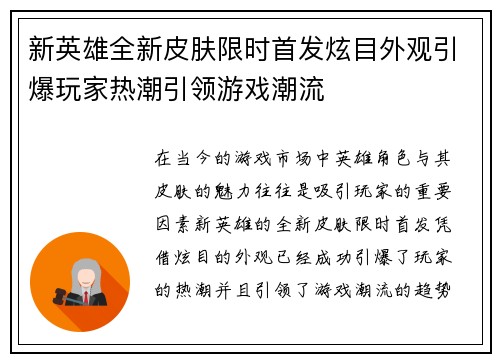 新英雄全新皮肤限时首发炫目外观引爆玩家热潮引领游戏潮流

在当今的游戏市场中英雄角色与其皮肤的魅力往往是吸引玩家的重要因素新英雄的全新皮肤限时首发凭借炫目的外观已经成功引爆了玩家的热潮并且引领了游戏潮流的趋势